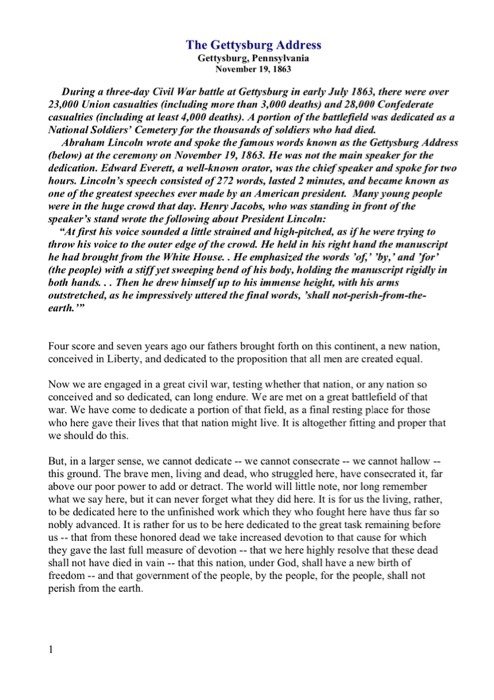 The Gettysburg Address
Gettysburg, Pennsylvania
November 19, 1863

During a three-day Civil War battle at Gettysburg in early July 1863, there were over 23,000 Union casualties (including more than 3,000 deaths) and 28,000 Confederate casualties (including at least 4,000 deaths). A portion of the battlefield was dedicated as a National Soldiers' Cemetery for the thousands of soldiers who had died.

Abraham Lincoln wrote and spoke the famous words known as the Gettysburg Address (below) at the ceremony on November 19, 1863. He was not the main speaker for the dedication. Edward Everett, a well-known orator, was the chief speaker and spoke for two hours. Lincoln's speech consisted of 272 words, lasted 2 minutes, and became known as one of the greatest speeches ever made by an American president. Many young people were in the huge crowd that day. Henry Jacobs, who was standing in front of the speaker's stand wrote the following about President Lincoln:

"At first his voice sounded a little strained and high-pitched, as if he were trying to throw his voice to the outer edge of the crowd. He held in his right hand the manuscript he had brought from the White House. . He emphasized the words 'of,' 'by,' and 'for' (the people) with a stiff yet sweeping bend of his body, holding the manuscript rigidly in both hands. . . Then he drew himself up to his immense height, with his arms outstretched, as he impressively uttered the final words, 'shall not-perish-from-the-earth.'"

Four score and seven years ago our fathers brought forth on this continent, a new nation, conceived in Liberty, and dedicated to the proposition that all men are created equal.

Now we are engaged in a great civil war, testing whether that nation, or any nation so conceived and so dedicated, can long endure. We are met on a great battlefield of that war. We have come to dedicate a portion of that field, as a final resting place for those who here gave their lives that that nation might live. It is altogether fitting and proper that we should do this.

But, in a larger sense, we cannot dedicate -- we cannot consecrate -- we cannot hallow -- this ground. The brave men, living and dead, who struggled here, have consecrated it, far above our poor power to add or detract. The world will little note, nor long remember what we say here, but it can never forget what they did here. It is for us the living, rather, to be dedicated here to the unfinished work which they who fought here have thus far so nobly advanced. It is rather for us to be here dedicated to the great task remaining before us -- that from these honored dead we take increased devotion to that cause for which they gave the last full measure of devotion -- that we here highly resolve that these dead shall not have died in vain -- that this nation, under God, shall have a new birth of freedom -- and that government of the people, by the people, for the people, shall not perish from the earth.

1